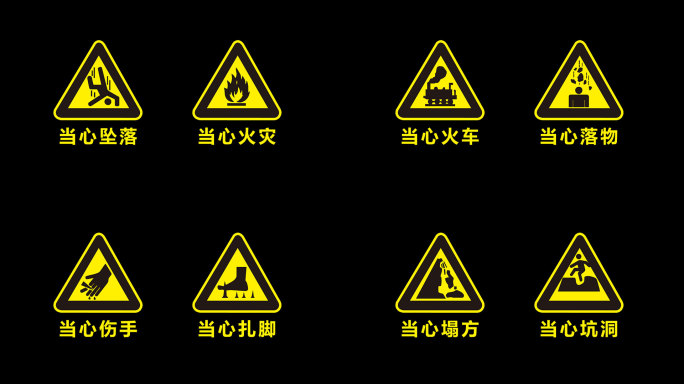 当心坠落

当心火灾

当心火车

当心落物

当心伤手

当心扎脚

当心塌方

当心坑洞